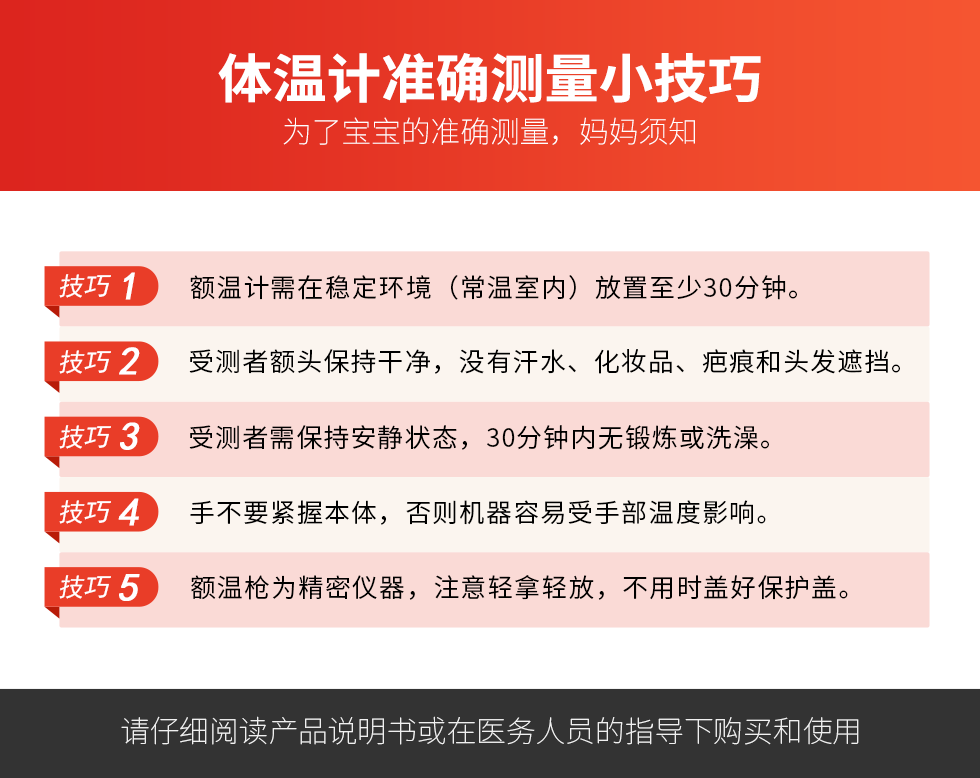 体温计准确测量小技巧
为了宝宝的准确测量，妈妈须知

技巧1
额温计需在稳定环境（常温室内）放置至少30分钟。

技巧2
受测者额头保持干净，没有汗水、化妆品、疤痕和头发遮挡。

技巧3
受测者需保持安静状态，30分钟内无锻炼或洗澡。

技巧4
手不要紧握本体，否则机器容易受手部温度影响。

技巧5
额温枪为精密仪器，注意轻拿轻放，不用时盖好保护盖。

请仔细阅读产品说明书或在医务人员的指导下购买和使用